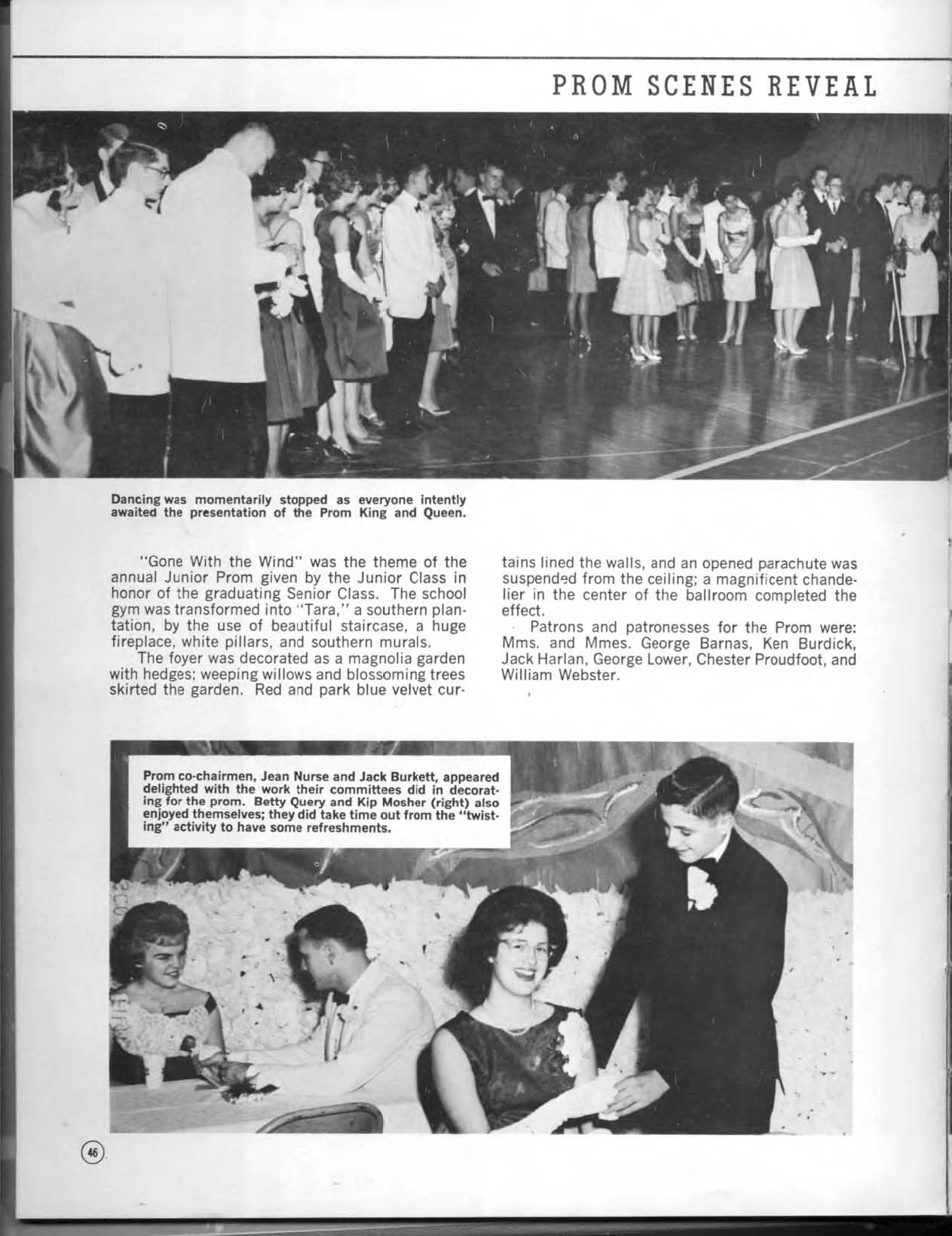 PROM SCENES REVEAL

Dancing was momentarily stopped as everyone intently awaited the presentation of the Prom King and Queen.

"Gone With the Wind" was the theme of the annual Junior Prom given by the Junior Class in honor of the graduating Senior Class. The school gym was transformed into "Tara," a southern plantation, by the use of beautiful staircase, a huge fireplace, white pillars, and southern murals.

The foyer was decorated as a magnolia garden with hedges; weeping willows and blossoming trees skirted the garden. Red and park blue velvet curtains lined the walls, and an opened parachute was suspended from the ceiling; a magnificent chandelier in the center of the ballroom completed the effect.

Patrons and patronesses for the Prom were: Mms. and Mmes. George Barnas, Ken Burdick, Jack Harlan, George Lower, Chester Proudfoot, and William Webster.

Prom co-chairmen, Jean Nurse and Jack Burkett, appeared delighted with the work their committees did in decorating for the prom. Betty Query and Kip Mosher (right) also enjoyed themselves; they did take time out from the "twisting" activity to have some refreshments.

46